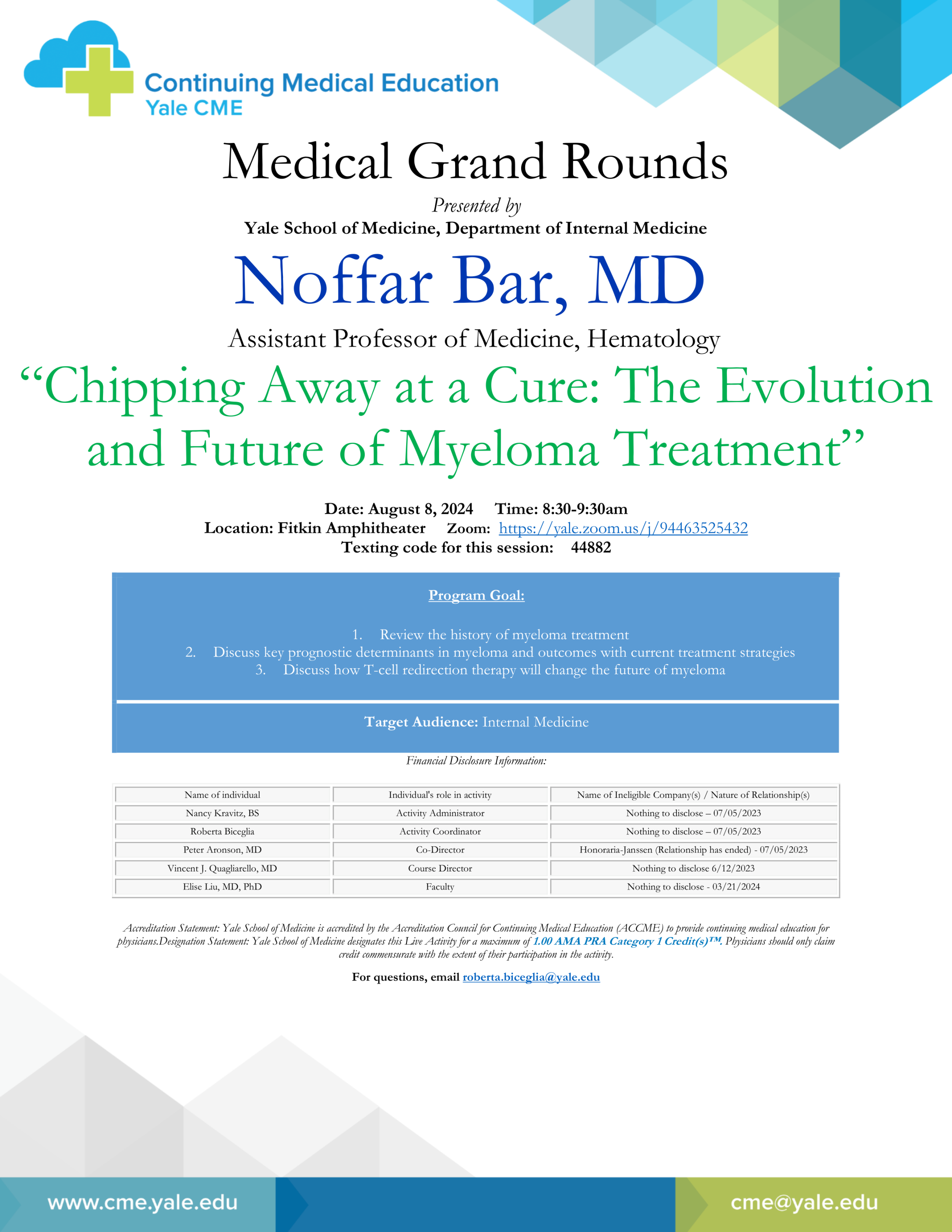 Continuing Medical Education
Yale CME

Medical Grand Rounds

Presented by
Yale School of Medicine, Department of Internal Medicine

Noffar Bar, MD

Assistant Professor of Medicine, Hematology

“Chipping Away at a Cure: The Evolution and Future of Myeloma Treatment”

Date: August 8, 2024 Time: 8:30-9:30am
Location: Fitkin Amphitheater Zoom: https://yale.zoom.us/j/94463525432
Texting code for this session: 44882

Program Goal:

1. Review the history of myeloma treatment
2. Discuss key prognostic determinants in myeloma and outcomes with current treatment strategies
3. Discuss how T-cell redirection therapy will change the future of myeloma

Target Audience: Internal Medicine

Financial Disclosure Information:

| Name of individual | Individual's role in activity | Name of Ineligible Company(s) / Nature of Relationship(s) |
|---|---|---|
| Nancy Kravitz, BS | Activity Administrator | Nothing to disclose – 07/05/2023 |
| Roberta Biceglia | Activity Coordinator | Nothing to disclose – 07/05/2023 |
| Peter Aronson, MD | Co-Director | Honoraria-Janssen (Relationship has ended) - 07/05/2023 |
| Vincent J. Quagliarello, MD | Course Director | Nothing to disclose 6/12/2023 |
| Elise Liu, MD, PhD | Faculty | Nothing to disclose - 03/21/2024 |

Accreditation Statement: Yale School of Medicine is accredited by the Accreditation Council for Continuing Medical Education (ACCME) to provide continuing medical education for physicians.Designation Statement: Yale School of Medicine designates this Live Activity for a maximum of 1.00 AMA PRA Category 1 Credit(s)™. Physicians should only claim credit commensurate with the extent of their participation in the activity.

For questions, email roberta.biceglia@yale.edu

www.cme.yale.edu cme@yale.edu